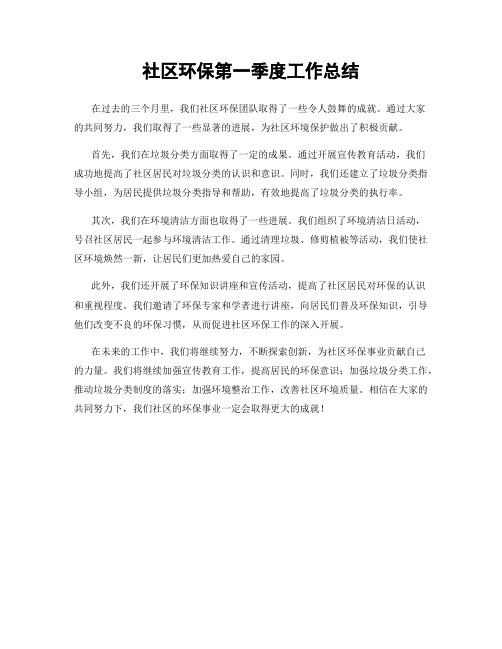 社区环保第一季度工作总结

在过去的三个月里，我们社区环保团队取得了一些令人鼓舞的成就。通过大家的共同努力，我们取得了一些显著的进展，为社区环境保护做出了积极贡献。

首先，我们在垃圾分类方面取得了一定的成果。通过开展宣传教育活动，我们成功地提高了社区居民对垃圾分类的认识和意识。同时，我们还建立了垃圾分类指导小组，为居民提供垃圾分类指导和帮助，有效地提高了垃圾分类的执行率。

其次，我们在环境清洁方面也取得了一些进展。我们组织了环境清洁日活动，号召社区居民一起参与环境清洁工作。通过清理垃圾、修剪植被等活动，我们使社区环境焕然一新，让居民们更加热爱自己的家园。

此外，我们还开展了环保知识讲座和宣传活动，提高了社区居民对环保的认识和重视程度。我们邀请了环保专家和学者进行讲座，向居民们普及环保知识，引导他们改变不良的环保习惯，从而促进社区环保工作的深入开展。

在未来的工作中，我们将继续努力，不断探索创新，为社区环保事业贡献自己的力量。我们将继续加强宣传教育工作，提高居民的环保意识；加强垃圾分类工作，推动垃圾分类制度的落实；加强环境整治工作，改善社区环境质量。相信在大家的共同努力下，我们社区的环保事业一定会取得更大的成就！